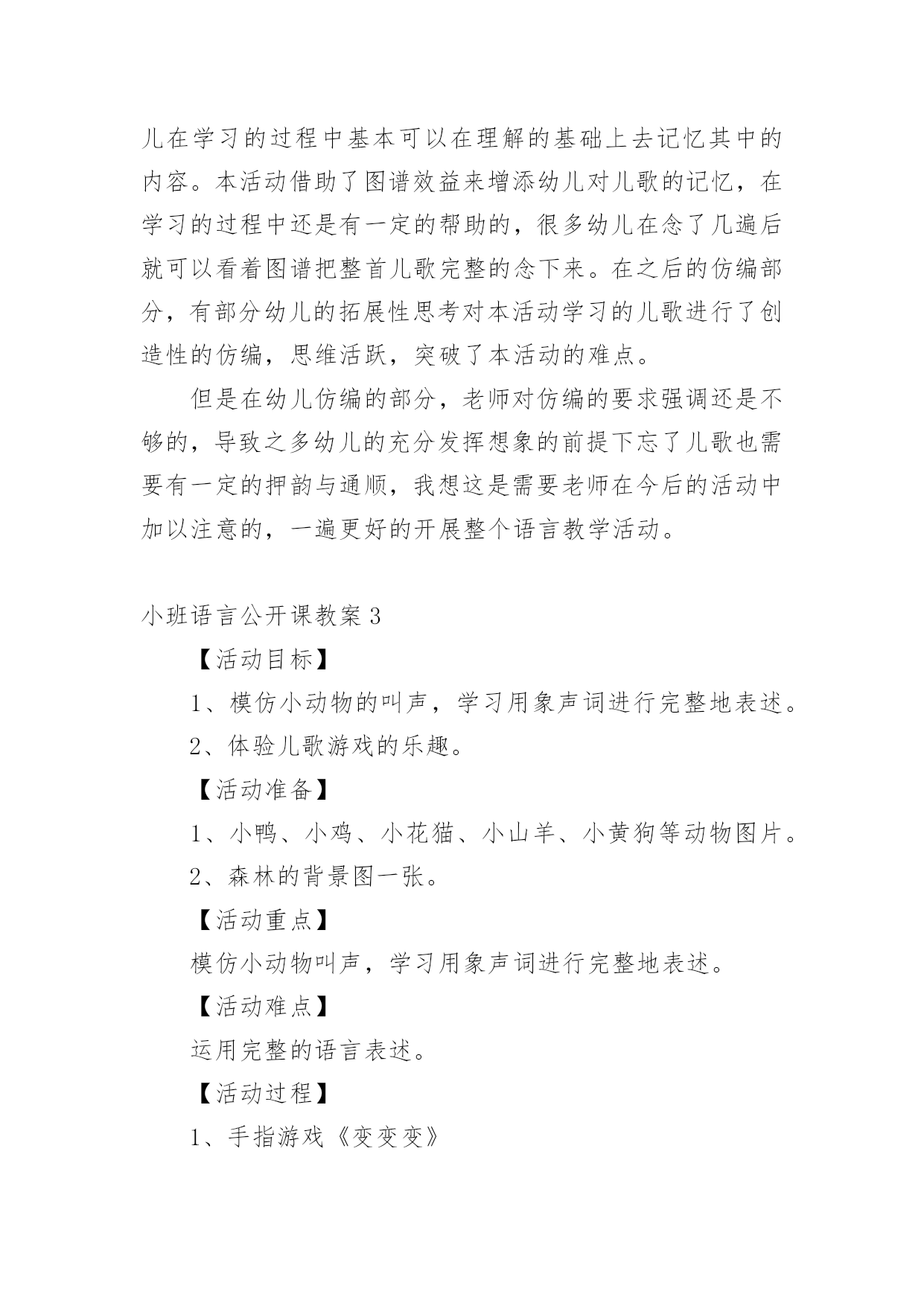 儿在学习的过程中基本可以在理解的基础上去记忆其中的内容。本活动借助了图谱效益来增添幼儿对儿歌的记忆，在学习的过程中还是有一定的帮助的，很多幼儿在念了几遍后就可以看着图谱把整首儿歌完整的念下来。在之后的仿编部分，有部分幼儿的拓展性思考对本活动学习的儿歌进行了创造性的仿编，思维活跃，突破了本活动的难点。

但是在幼儿仿编的部分，老师对仿编的要求强调还是不够的，导致之多幼儿的充分发挥想象的前提下忘了儿歌也需要有一定的押韵与通顺，我想这是需要老师在今后的活动中加以注意的，一遍更好的开展整个语言教学活动。

小班语言公开课教案 3

【活动目标】

1、模仿小动物的叫声，学习用象声词进行完整地表述。

2、体验儿歌游戏的乐趣。

【活动准备】

1、小鸭、小鸡、小花猫、小山羊、小黄狗等动物图片。

2、森林的背景图一张。

【活动重点】

模仿小动物叫声，学习用象声词进行完整地表述。

【活动难点】

运用完整的语言表述。

【活动过程】

1、手指游戏《变变变》